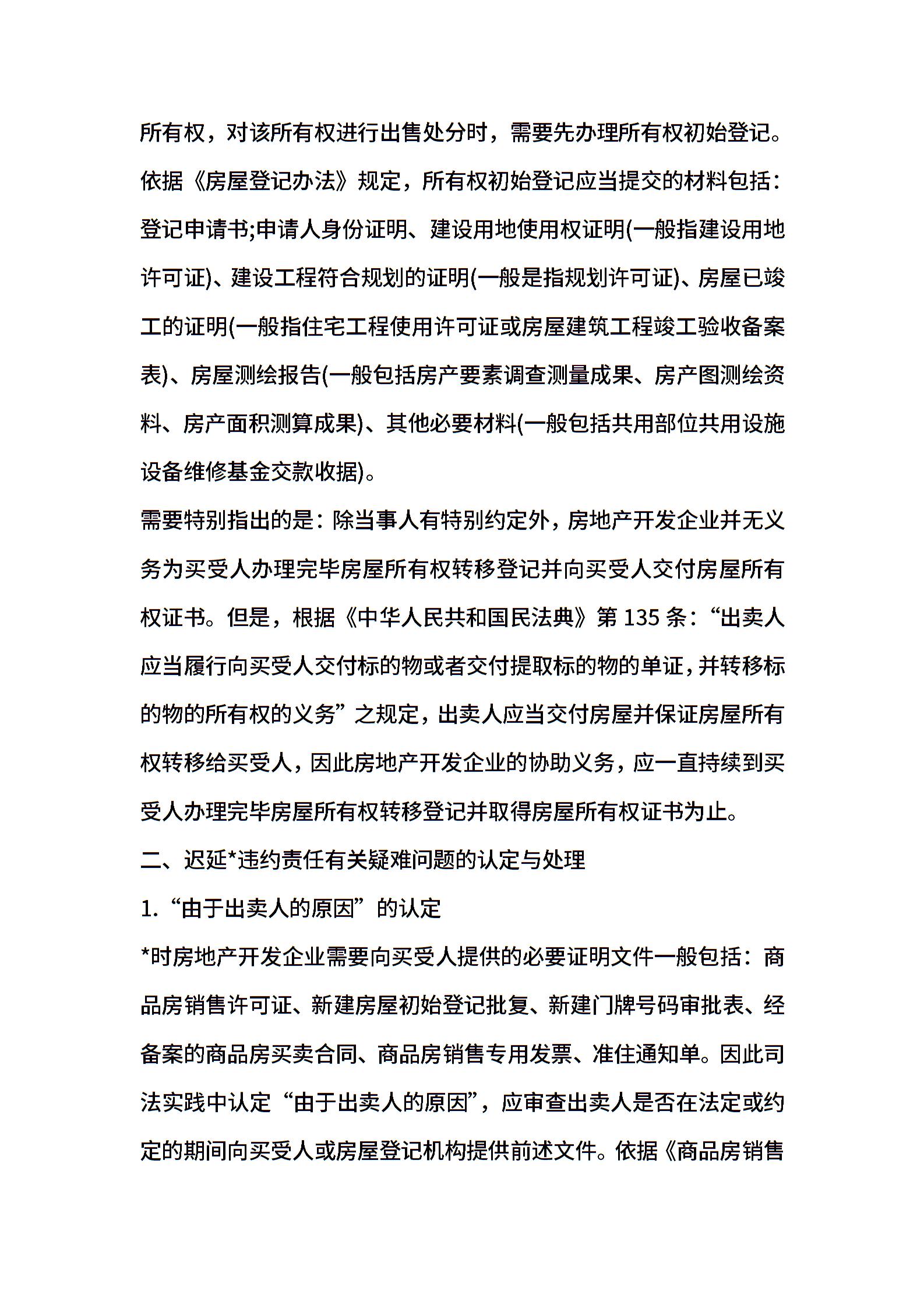 所有权，对该所有权进行出售处分时，需要先办理所有权初始登记。依据《房屋登记办法》规定，所有权初始登记应当提交的材料包括：登记申请书;申请人身份证明、建设用地使用权证明(一般指建设用地许可证)、建设工程符合规划的证明(一般是指规划许可证)、房屋已竣工的证明(一般指住宅工程使用许可证或房屋建筑工程竣工验收备案表)、房屋测绘报告(一般包括房产要素调查测量成果、房产图测绘资料、房产面积测算成果)、其他必要材料(一般包括共用部位共用设施设备维修基金交款收据)。

需要特别指出的是：除当事人有特别约定外，房地产开发企业并无义务为买受人办理完毕房屋所有权转移登记并向买受人交付房屋所有权证书。但是，根据《中华人民共和国民法典》第 135 条：“出卖人应当履行向买受人交付标的物或者交付提取标的物的单证，并转移标的物的所有权的义务”之规定，出卖人应当交付房屋并保证房屋所有权转移给买受人，因此房地产开发企业的协助义务，应一直持续到买受人办理完毕房屋所有权转移登记并取得房屋所有权证书为止。

二、迟延*违约责任有关疑难问题的认定与处理

1.“由于出卖人的原因”的认定

*时房地产开发企业需要向买受人提供的必要证明文件一般包括：商品房销售许可证、新建房屋初始登记批复、新建门牌号码审批表、经备案的商品房买卖合同、商品房销售专用发票、准住通知单。因此司法实践中认定“由于出卖人的原因”，应审查出卖人是否在法定或约定的期间向买受人或房屋登记机构提供前述文件。依据《商品房销售